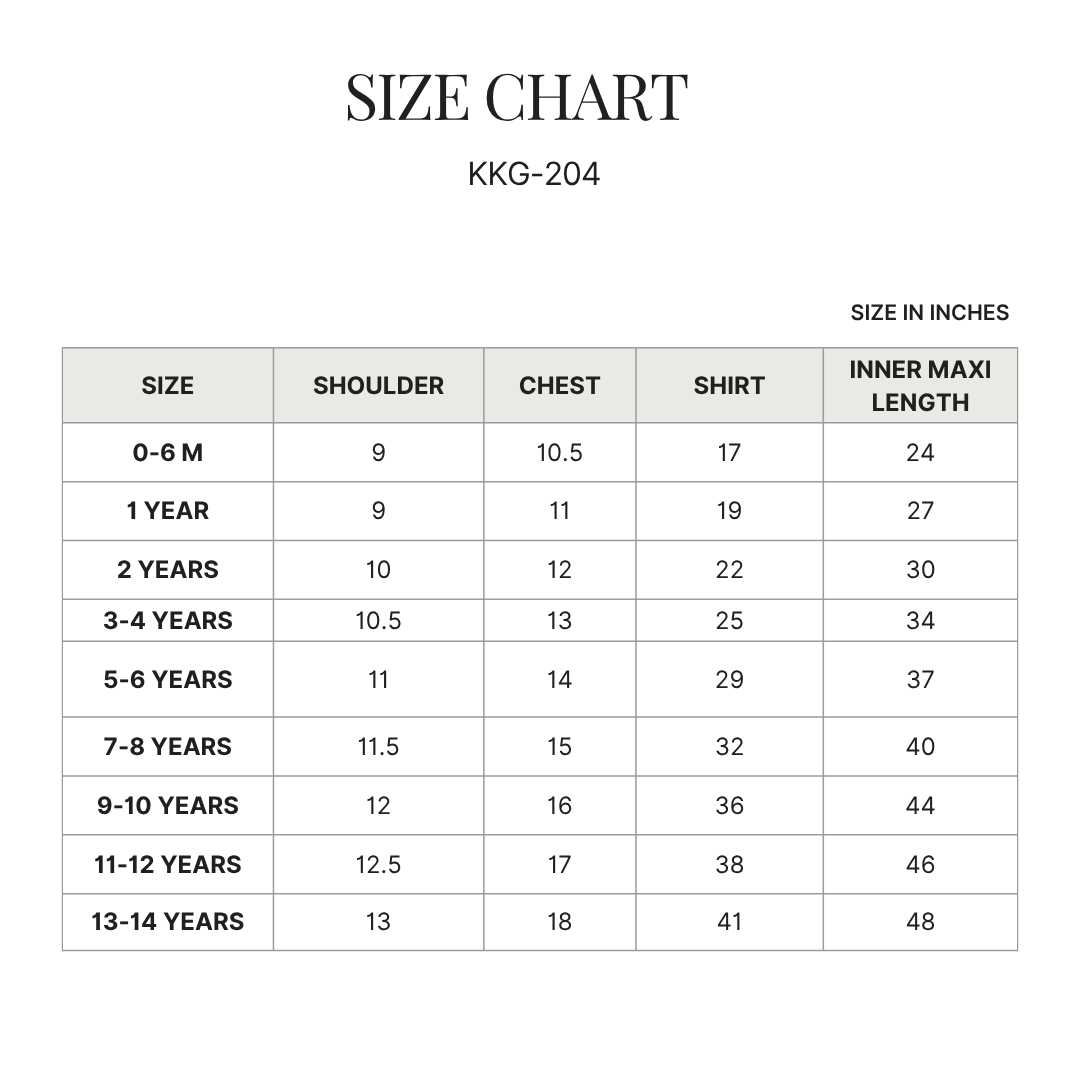 SIZE CHART

KKG-204

SIZE IN INCHES

| SIZE | SHOULDER | CHEST | SHIRT | INNER MAXI LENGTH |
|---|---|---|---|---|
| 0-6 M | 9 | 10.5 | 17 | 24 |
| 1 YEAR | 9 | 11 | 19 | 27 |
| 2 YEARS | 10 | 12 | 22 | 30 |
| 3-4 YEARS | 10.5 | 13 | 25 | 34 |
| 5-6 YEARS | 11 | 14 | 29 | 37 |
| 7-8 YEARS | 11.5 | 15 | 32 | 40 |
| 9-10 YEARS | 12 | 16 | 36 | 44 |
| 11-12 YEARS | 12.5 | 17 | 38 | 46 |
| 13-14 YEARS | 13 | 18 | 41 | 48 |